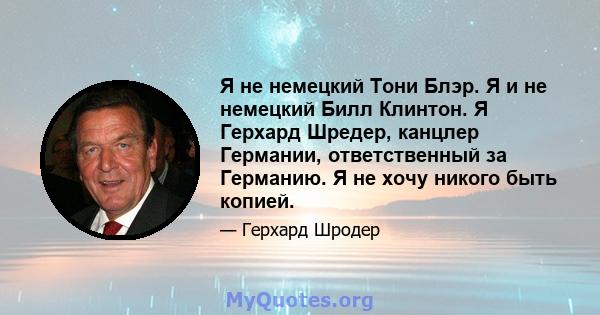 Я не немецкий Тони Блэр. Я и не немецкий Билл Клинтон. Я Герхард Шредер, канцлер Германии, ответственный за Германию. Я не хочу никого быть копией.

— Герхард Шродер

MyQuotes.org